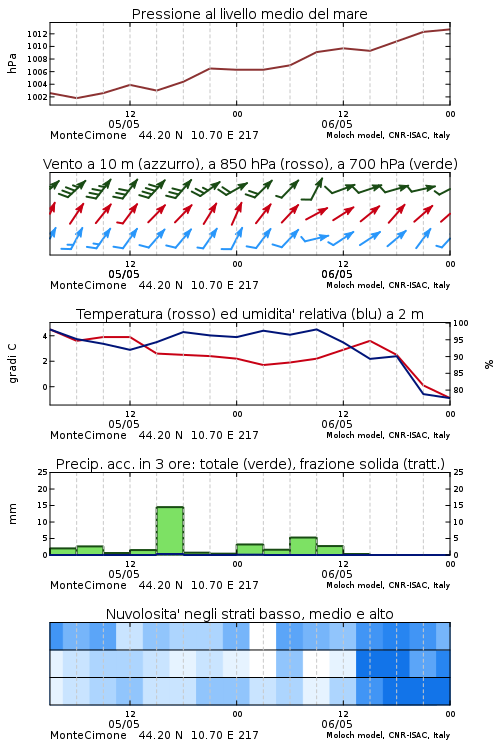 Pressione al livello medio del mare

hPa

1012
1010
1008
1006
1004
1002

12
05/05
00
12
06/05
00

MonteCimone 44.20 N 10.70 E 217
Moloch model, CNR-ISAC, Italy

Vento a 10 m (azzurro), a 850 hPa (rosso), a 700 hPa (verde)

12
05/05
00
12
06/05
00

MonteCimone 44.20 N 10.70 E 217
Moloch model, CNR-ISAC, Italy

Temperatura (rosso) ed umidita' relativa (blu) a 2 m

gradi C

4
2
0

100
95
90
85
80

%

12
05/05
00
12
06/05
00

MonteCimone 44.20 N 10.70 E 217
Moloch model, CNR-ISAC, Italy

Precip. acc. in 3 ore: totale (verde), frazione solida (tratt.)

mm

25
20
15
10
5
0

25
20
15
10
5
0

12
05/05
00
12
06/05
00

MonteCimone 44.20 N 10.70 E 217
Moloch model, CNR-ISAC, Italy

Nuvolosita' negli strati basso, medio e alto

12
05/05
00
12
06/05
00

MonteCimone 44.20 N 10.70 E 217
Moloch model, CNR-ISAC, Italy